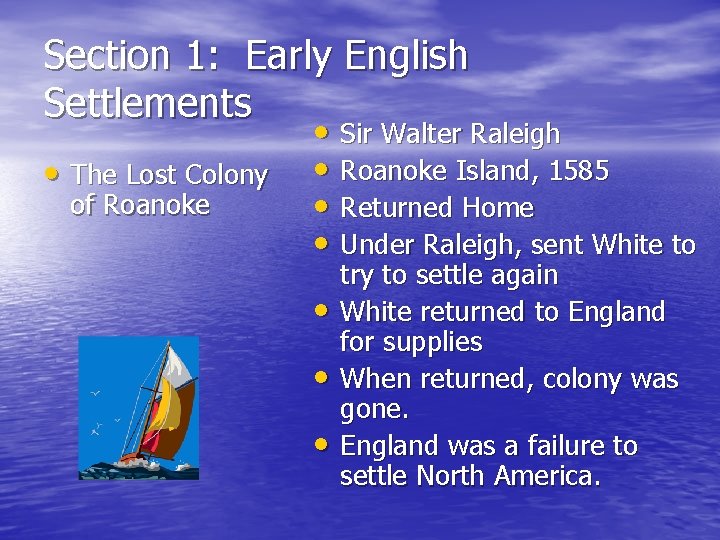 Section 1: Early English Settlements

• The Lost Colony of Roanoke

• Sir Walter Raleigh
• Roanoke Island, 1585
• Returned Home
• Under Raleigh, sent White to try to settle again
• White returned to England for supplies
• When returned, colony was gone.
• England was a failure to settle North America.